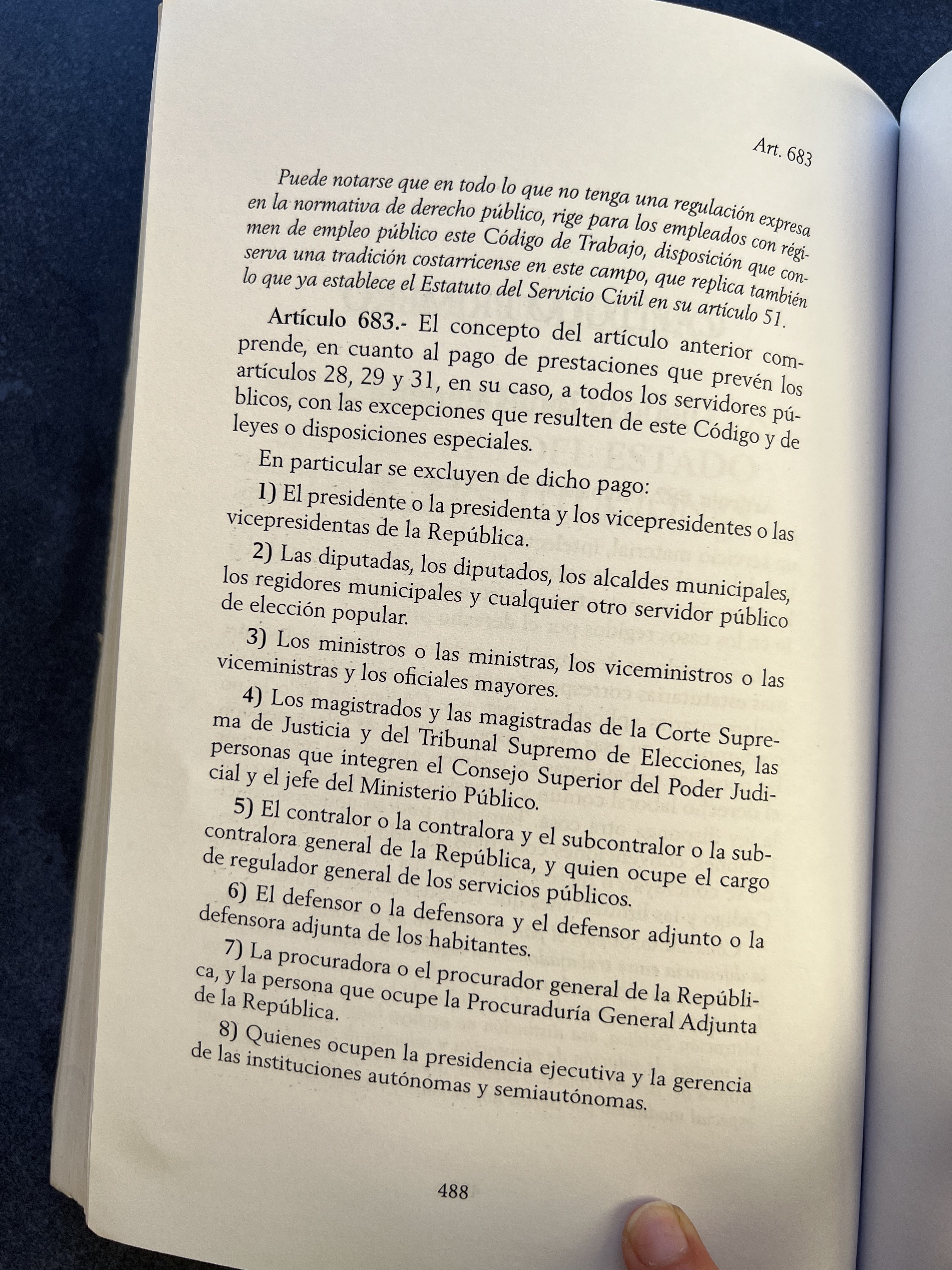 Art. 683

Puede notarse que en todo lo que no tenga una regulación expresa en la normativa de derecho público, rige para los empleados con régimen de empleo público este Código de Trabajo, disposición que conserva una tradición costarricense en este campo, que replica también lo que ya establece el Estatuto del Servicio Civil en su artículo 51.

Artículo 683.- El concepto del artículo anterior comprende, en cuanto al pago de prestaciones que prevén los artículos 28, 29 y 31, en su caso, a todos los servidores públicos, con las excepciones que resulten de este Código y de leyes o disposiciones especiales.

En particular se excluyen de dicho pago:

1) El presidente o la presidenta y los vicepresidentes o las vicepresidentas de la República.

2) Las diputadas, los diputados, los alcaldes municipales, los regidores municipales y cualquier otro servidor público de elección popular.

3) Los ministros o las ministras, los viceministros o las viceministras y los oficiales mayores.

4) Los magistrados y las magistradas de la Corte Suprema de Justicia y del Tribunal Supremo de Elecciones, las personas que integren el Consejo Superior del Poder Judicial y el jefe del Ministerio Público.

5) El contralor o la contralora y el subcontralor o la subcontralora general de la República, y quien ocupe el cargo de regulador general de los servicios públicos.

6) El defensor o la defensora y el defensor adjunto o la defensora adjunta de los habitantes.

7) La procuradora o el procurador general de la República, y la persona que ocupe la Procuraduría General Adjunta de la República.

8) Quienes ocupen la presidencia ejecutiva y la gerencia de las instituciones autónomas y semiautónomas.

488